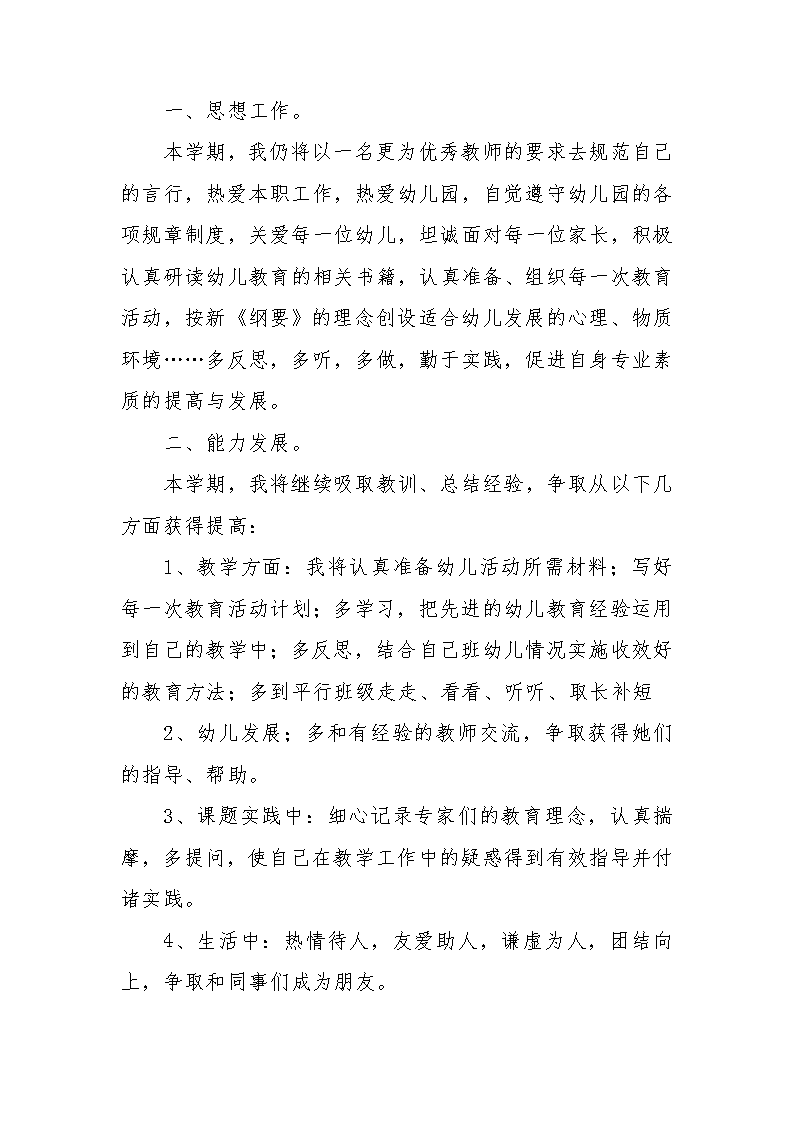 一、思想工作。

本学期，我仍将以一名更为优秀教师的要求去规范自己的言行，热爱本职工作，热爱幼儿园，自觉遵守幼儿园的各项规章制度，关爱每一位幼儿，坦诚面对每一位家长，积极认真研读幼儿教育的相关书籍，认真准备、组织每一次教育活动，按新《纲要》的理念创设适合幼儿发展的心理、物质环境……多反思，多听，多做，勤于实践，促进自身专业素质的提高与发展。

二、能力发展。

本学期，我将继续吸取教训、总结经验，争取从以下几方面获得提高：

1、教学方面：我将认真准备幼儿活动所需材料；写好每一次教育活动计划；多学习，把先进的幼儿教育经验运用到自己的教学中；多反思，结合自己班幼儿情况实施收效好的教育方法；多到平行班级走走、看看、听听、取长补短

2、幼儿发展；多和有经验的教师交流，争取获得她们的指导、帮助。

3、课题实践中：细心记录专家们的教育理念，认真揣摩，多提问，使自己在教学工作中的疑惑得到有效指导并付诸实践。

4、生活中：热情待人，友爱助人，谦虚为人，团结向上，争取和同事们成为朋友。